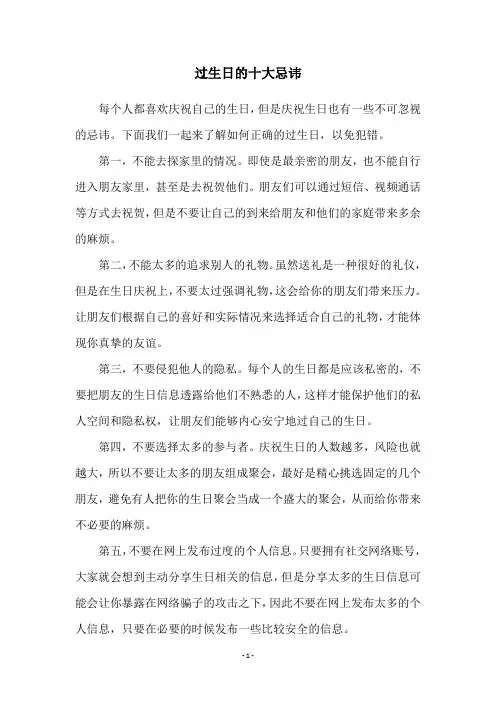 过生日的十大忌讳

每个人都喜欢庆祝自己的生日，但是庆祝生日也有一些不可忽视的忌讳。下面我们一起来了解如何正确的过生日，以免犯错。

第一，不能去探家里的情况。即使是最亲密的朋友，也不能自行进入朋友家里，甚至是去祝贺他们。朋友们可以通过短信、视频通话等方式去祝贺，但是不要让自己的到来给朋友和他们的家庭带来多余的麻烦。

第二，不能太多的追求别人的礼物。虽然送礼是一种很好的礼仪，但是在生日庆祝上，不要太过强调礼物，这会给你的朋友们带来压力。让朋友们根据自己的喜好和实际情况来选择适合自己的礼物，才能体现你真挚的友谊。

第三，不要侵犯他人的隐私。每个人的生日都是应该私密的，不要把朋友的生日信息透露给他们不熟悉的人，这样才能保护他们的私人空间和隐私权，让朋友们能够内心安宁地过自己的生日。

第四，不要选择太多的参与者。庆祝生日的人数越多，风险也就越大，所以不要让太多的朋友组成聚会，最好是精心挑选固定的几个朋友，避免有人把你的生日聚会当成一个盛大的聚会，从而给你带来不必要的麻烦。

第五，不要在网上发布过度的个人信息。只要拥有社交网络账号，大家就会想到主动分享生日相关的信息，但是分享太多的生日信息可能会让你暴露在网络骗子的攻击之下，因此不要在网上发布太多的个人信息，只要在必要的时候发布一些比较安全的信息。

- 1 -